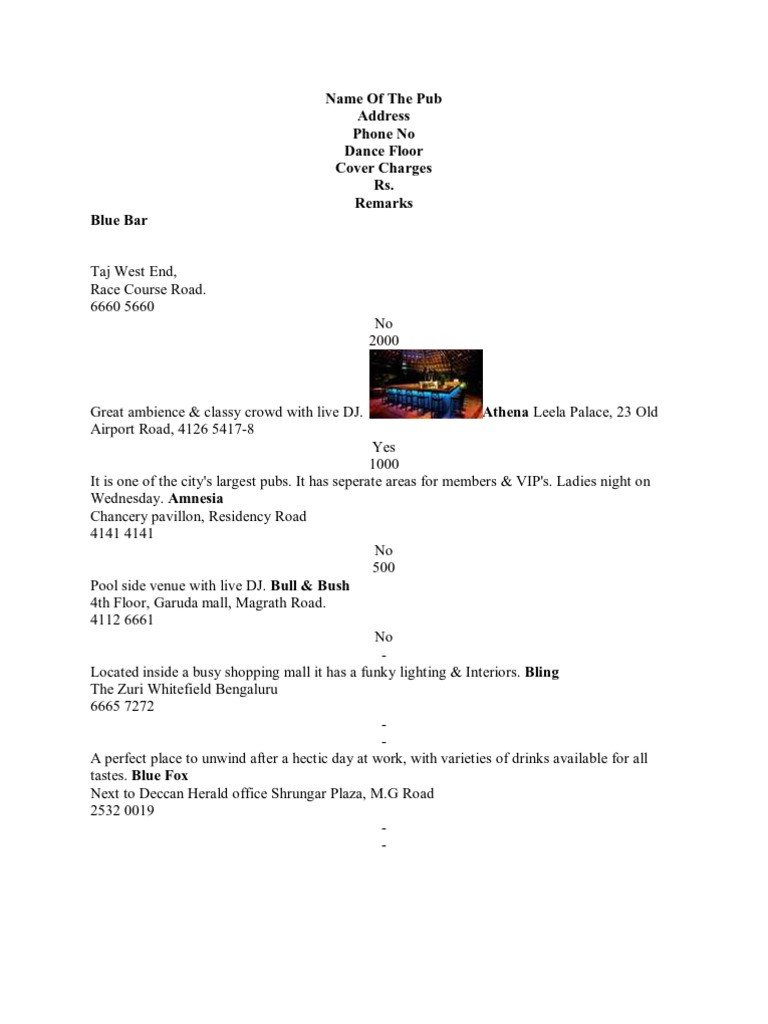 Name Of The Pub
Address
Phone No
Dance Floor
Cover Charges
Rs.
Remarks

Blue Bar

Taj West End,
Race Course Road.
6660 5660

No
2000

Great ambience & classy crowd with live DJ. Athena Leela Palace, 23 Old Airport Road, 4126 5417-8

Yes
1000

It is one of the city's largest pubs. It has seperate areas for members & VIP's. Ladies night on Wednesday. Amnesia
Chancery pavillon, Residency Road
4141 4141

No
500

Pool side venue with live DJ. Bull & Bush
4th Floor, Garuda mall, Magrath Road.
4112 6661

No
-

Located inside a busy shopping mall it has a funky lighting & Interiors. Bling
The Zuri Whitefield Bengaluru
6665 7272

-
-

A perfect place to unwind after a hectic day at work, with varieties of drinks available for all tastes. Blue Fox
Next to Deccan Herald office Shrungar Plaza, M.G Road
2532 0019

-
-